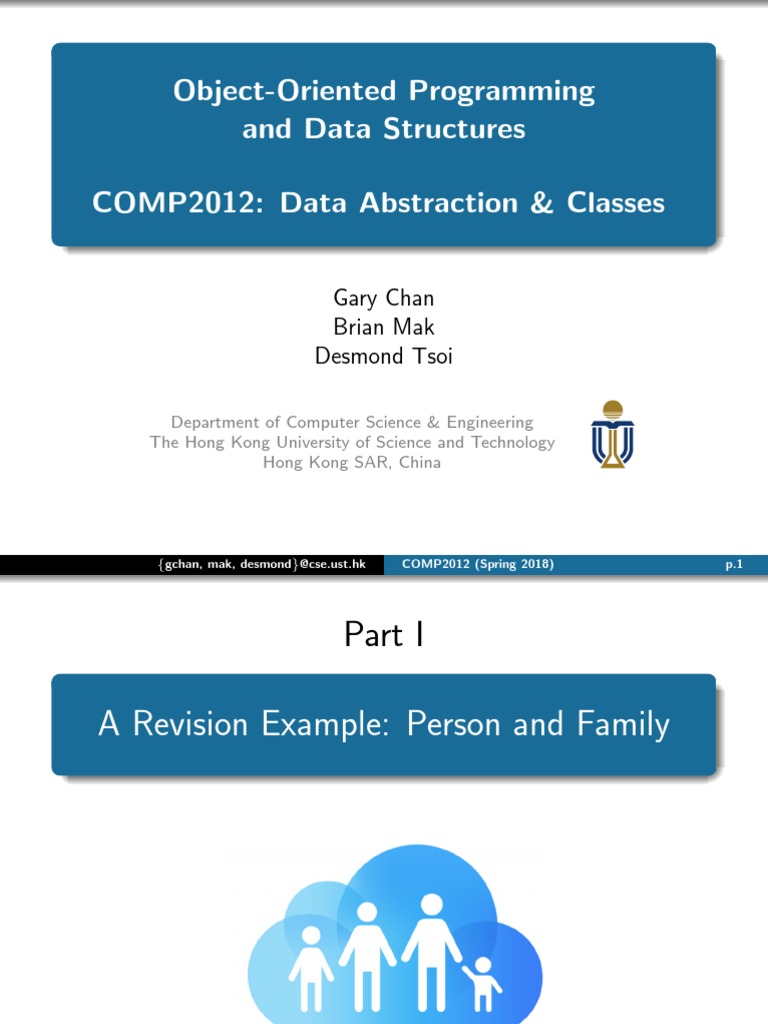 Object-Oriented Programming and Data Structures

COMP2012: Data Abstraction & Classes

Gary Chan
Brian Mak
Desmond Tsoi

Department of Computer Science & Engineering
The Hong Kong University of Science and Technology
Hong Kong SAR, China

{gchan, mak, desmond}@cse.ust.hk COMP2012 (Spring 2018) p.1

Part I

A Revision Example: Person and Family